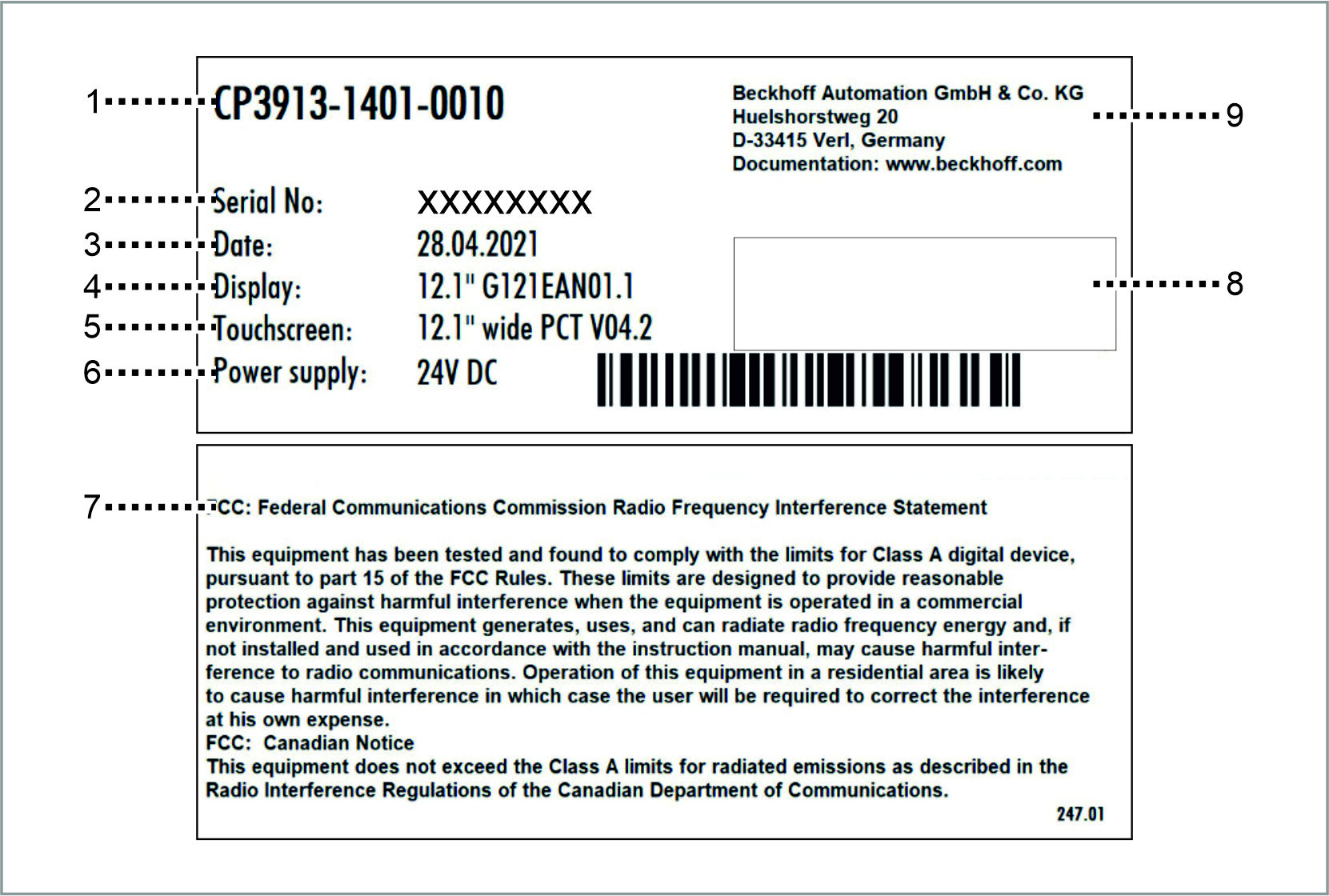 1 CP3913-1401-0010

Beckhoff Automation GmbH & Co. KG
Huelshorstweg 20
D-33415 Verl, Germany
Documentation: www.beckhoff.com 9

2 Serial No: XXXXXXXX
3 Date: 28.04.2021
4 Display: 12.1" G121EAN01.1
5 Touchscreen: 12.1" wide PCT V04.2
6 Power supply: 24V DC

8

7 FCC: Federal Communications Commission Radio Frequency Interference Statement

This equipment has been tested and found to comply with the limits for Class A digital device, pursuant to part 15 of the FCC Rules. These limits are designed to provide reasonable protection against harmful interference when the equipment is operated in a commercial environment. This equipment generates, uses, and can radiate radio frequency energy and, if not installed and used in accordance with the instruction manual, may cause harmful interference to radio communications. Operation of this equipment in a residential area is likely to cause harmful interference in which case the user will be required to correct the interference at his own expense.
FCC: Canadian Notice
This equipment does not exceed the Class A limits for radiated emissions as described in the Radio Interference Regulations of the Canadian Department of Communications.

247.01